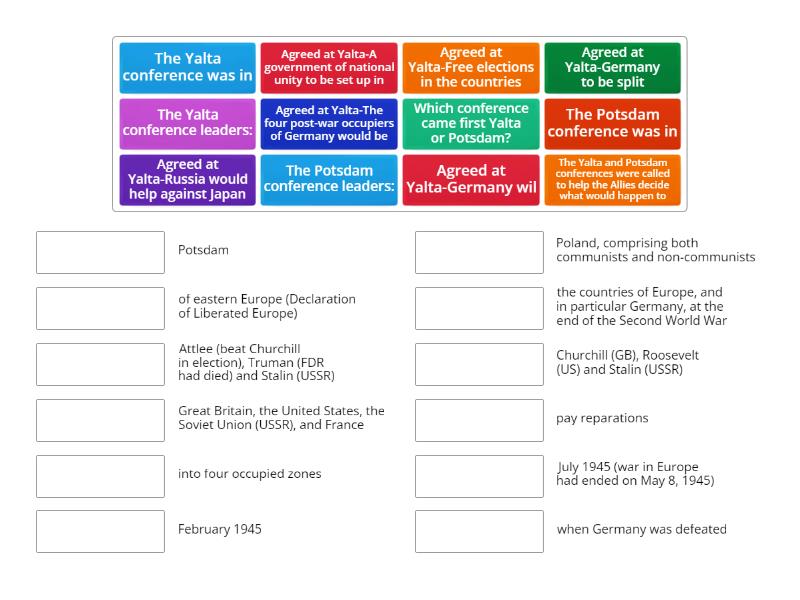 The Yalta conference was in

Agreed at Yalta-A government of national unity to be set up in

Agreed at Yalta-Free elections in the countries

Agreed at Yalta-Germany to be split

The Yalta conference leaders:

Agreed at Yalta-The four post-war occupiers of Germany would be

Which conference came first Yalta or Potsdam?

The Potsdam conference was in

Agreed at Yalta-Russia would help against Japan

The Potsdam conference leaders:

Agreed at Yalta-Germany wil

The Yalta and Potsdam conferences were called to help the Allies decide what would happen to

Potsdam

of eastern Europe (Declaration of Liberated Europe)

Attlee (beat Churchill in election), Truman (FDR had died) and Stalin (USSR)

Great Britain, the United States, the Soviet Union (USSR), and France

into four occupied zones

February 1945

Poland, comprising both communists and non-communists

the countries of Europe, and in particular Germany, at the end of the Second World War

Churchill (GB), Roosevelt (US) and Stalin (USSR)

pay reparations

July 1945 (war in Europe had ended on May 8, 1945)

when Germany was defeated